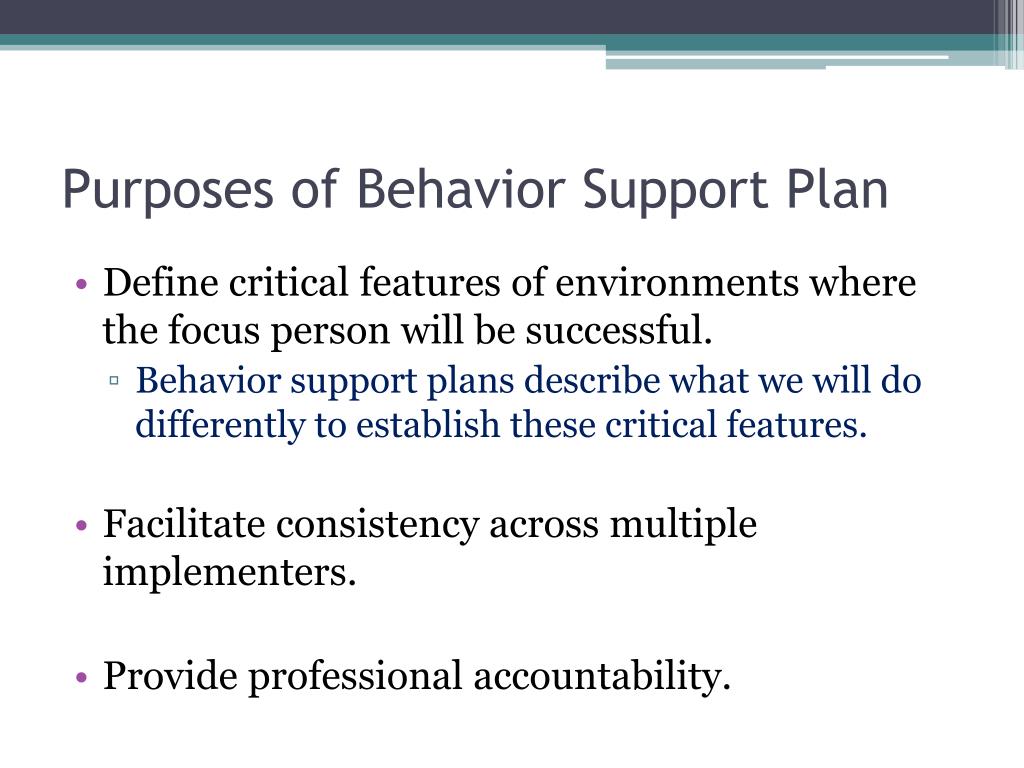 Purposes of Behavior Support Plan

• Define critical features of environments where the focus person will be successful.
▫ Behavior support plans describe what we will do differently to establish these critical features.

• Facilitate consistency across multiple implementers.

• Provide professional accountability.